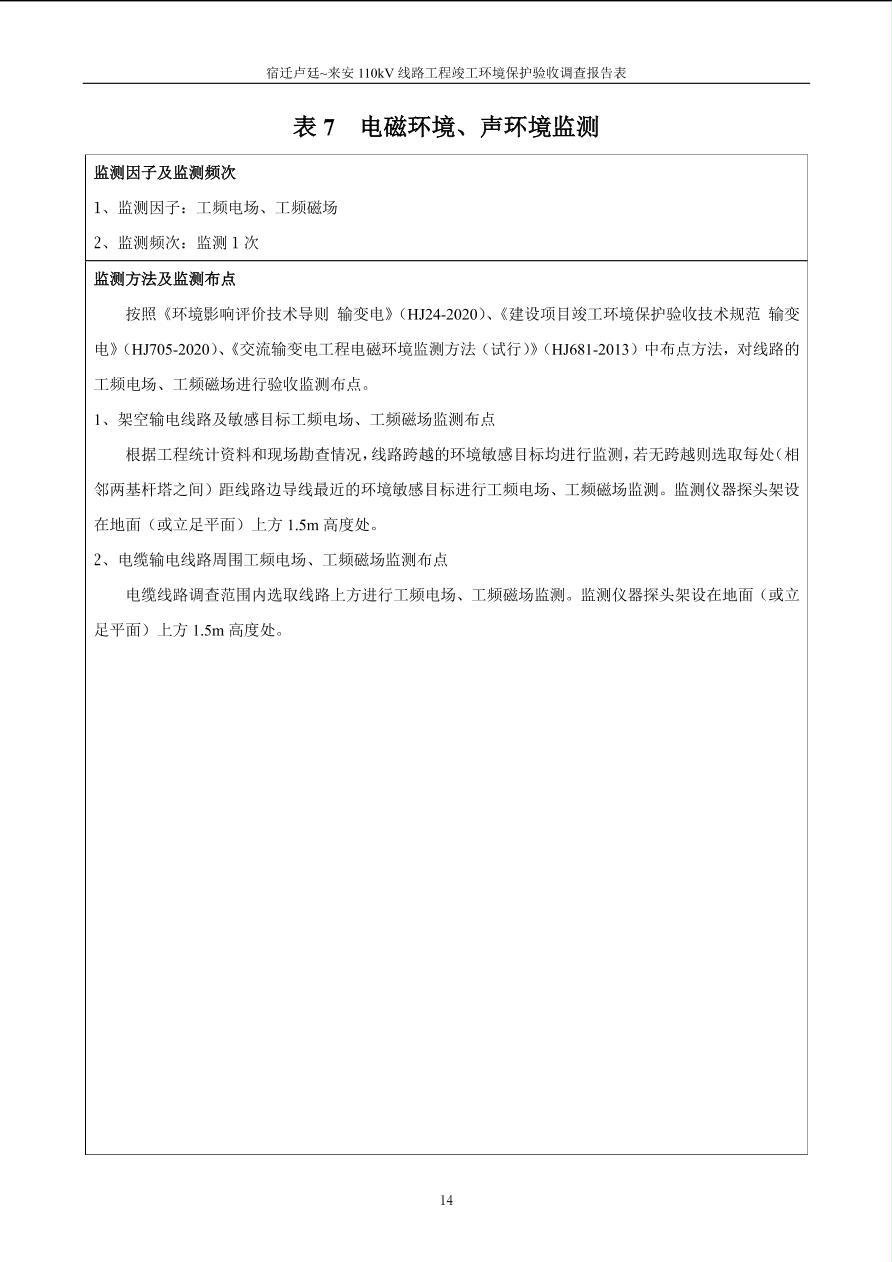 宿迁卢廷~来安 110kV 线路工程竣工环境保护验收调查报告表

表 7 电磁环境、声环境监测

监测因子及监测频次

1、监测因子：工频电场、工频磁场

2、监测频次：监测 1 次

监测方法及监测布点

按照《环境影响评价技术导则 输变电》（HJ24-2020）、《建设项目竣工环境保护验收技术规范 输变电》（HJ705-2020）、《交流输变电工程电磁环境监测方法（试行）》（HJ681-2013）中布点方法，对线路的工频电场、工频磁场进行验收监测布点。

1、架空输电线路及敏感目标工频电场、工频磁场监测布点

根据工程统计资料和现场勘查情况，线路跨越的环境敏感目标均进行监测，若无跨越则选取每处（相邻两基杆塔之间）距线路边导线最近的环境敏感目标进行工频电场、工频磁场监测。监测仪器探头架设在地面（或立足平面）上方 1.5m 高度处。

2、电缆输电线路周围工频电场、工频磁场监测布点

电缆线路调查范围内选取线路上方进行工频电场、工频磁场监测。监测仪器探头架设在地面（或立足平面）上方 1.5m 高度处。

14